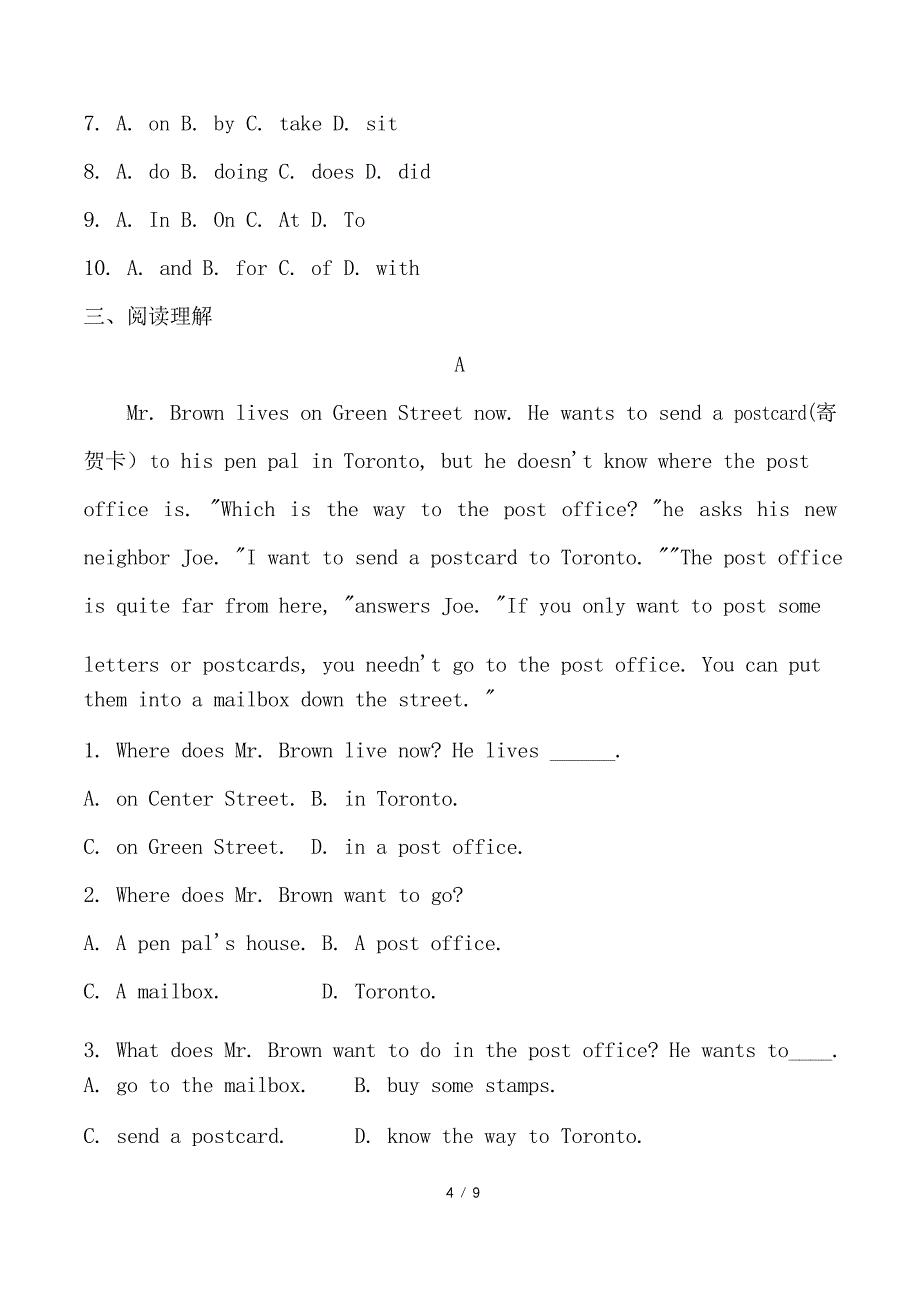 7. A. on B. by C. take D. sit

8. A. do B. doing C. does D. did

9. A. In B. On C. At D. To

10. A. and B. for C. of D. with

三、阅读理解

A

Mr. Brown lives on Green Street now. He wants to send a postcard(寄贺卡) to his pen pal in Toronto, but he doesn't know where the post office is. "Which is the way to the post office? "he asks his new neighbor Joe. "I want to send a postcard to Toronto. ""The post office is quite far from here, "answers Joe. "If you only want to post some letters or postcards, you needn't go to the post office. You can put them into a mailbox down the street. "

1. Where does Mr. Brown live now? He lives ______.

A. on Center Street. B. in Toronto.

C. on Green Street. D. in a post office.

2. Where does Mr. Brown want to go?

A. A pen pal's house. B. A post office.

C. A mailbox. D. Toronto.

3. What does Mr. Brown want to do in the post office? He wants to____.

A. go to the mailbox. B. buy some stamps.

C. send a postcard. D. know the way to Toronto.

4 / 9